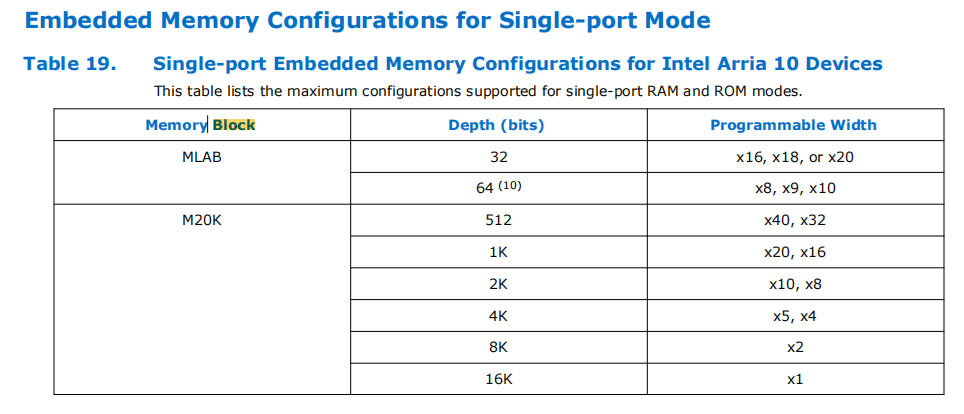 Embedded Memory Configurations for Single-port Mode

Table 19. Single-port Embedded Memory Configurations for Intel Arria 10 Devices

This table lists the maximum configurations supported for single-port RAM and ROM modes.

| Memory Block | Depth (bits) | Programmable Width |
|---|---|---|
| MLAB | 32 | x16, x18, or x20 |
| | 64 $^{(10)}$ | x8, x9, x10 |
| M20K | 512 | x40, x32 |
| | 1K | x20, x16 |
| | 2K | x10, x8 |
| | 4K | x5, x4 |
| | 8K | x2 |
| | 16K | x1 |